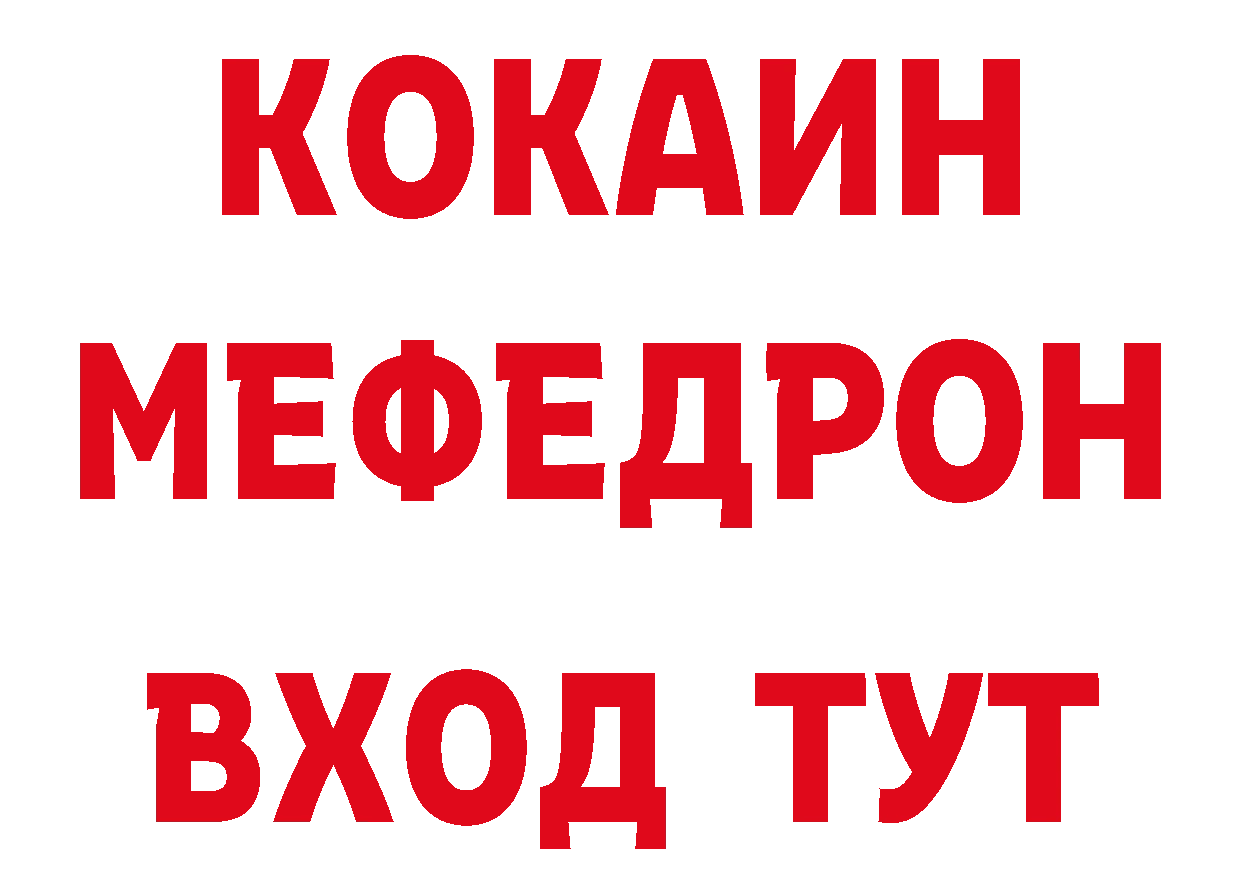 КОКАИН
МЕФЕДРОН
ВХОД ТУТ